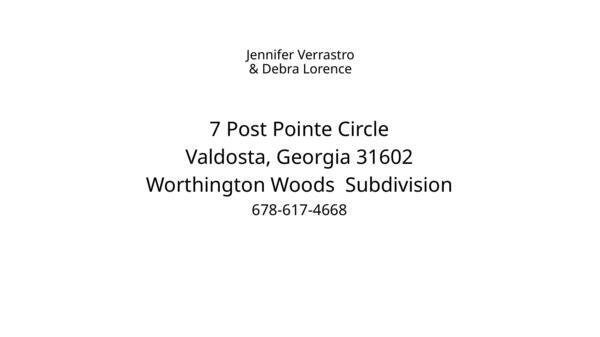 Jennifer Verrastro
& Debra Lorence

7 Post Pointe Circle
Valdosta, Georgia 31602
Worthington Woods Subdivision
678-617-4668